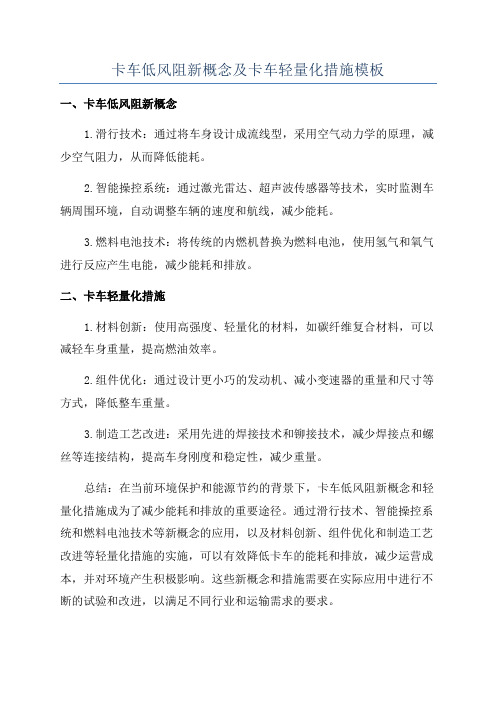 卡车低风阻新概念及卡车轻量化措施模板

一、卡车低风阻新概念

1.滑行技术：通过将车身设计成流线型，采用空气动力学的原理，减少空气阻力，从而降低能耗。

2.智能操控系统：通过激光雷达、超声波传感器等技术，实时监测车辆周围环境，自动调整车辆的速度和航线，减少能耗。

3.燃料电池技术：将传统的内燃机替换为燃料电池，使用氢气和氧气进行反应产生电能，减少能耗和排放。

二、卡车轻量化措施

1.材料创新：使用高强度、轻量化的材料，如碳纤维复合材料，可以减轻车身重量，提高燃油效率。

2.组件优化：通过设计更小巧的发动机、减小变速器的重量和尺寸等方式，降低整车重量。

3.制造工艺改进：采用先进的焊接技术和铆接技术，减少焊接点和螺丝等连接结构，提高车身刚度和稳定性，减少重量。

总结：在当前环境保护和能源节约的背景下，卡车低风阻新概念和轻量化措施成为了减少能耗和排放的重要途径。通过滑行技术、智能操控系统和燃料电池技术等新概念的应用，以及材料创新、组件优化和制造工艺改进等轻量化措施的实施，可以有效降低卡车的能耗和排放，减少运营成本，并对环境产生积极影响。这些新概念和措施需要在实际应用中进行不断的试验和改进，以满足不同行业和运输需求的要求。